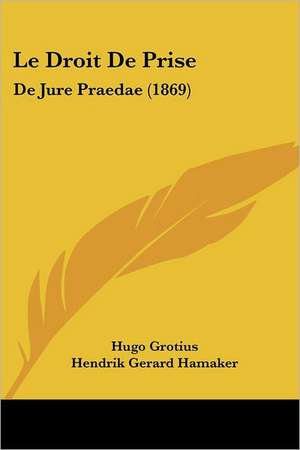 Le Droit De Prise

De Jure Praedae (1869)

Hugo Grotius

Hendrik Gerard Hamaker